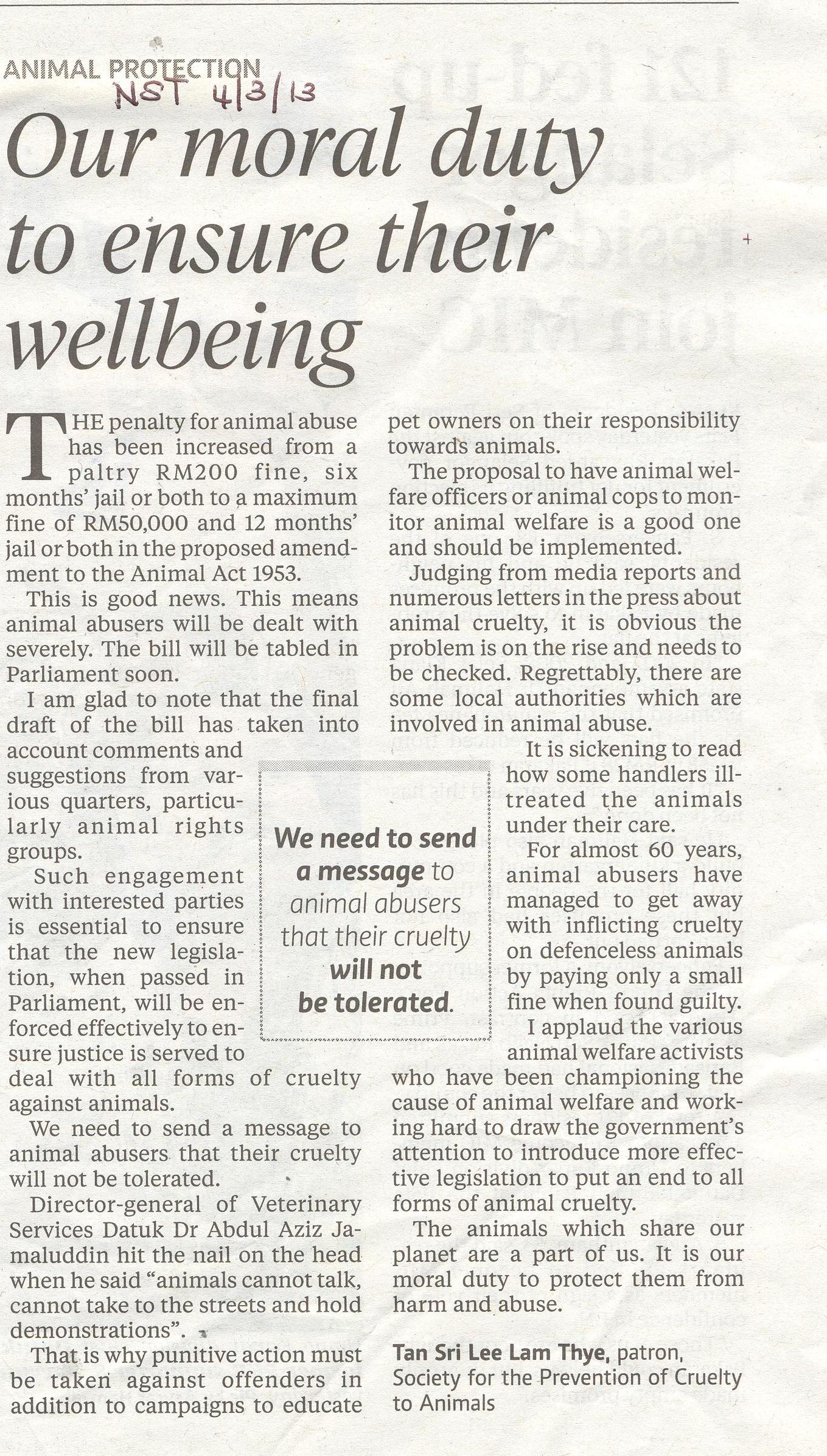 ANIMAL PROTECTION
NST 4/3/13

Our moral duty to ensure their wellbeing

THE penalty for animal abuse has been increased from a paltry RM200 fine, six months' jail or both to a maximum fine of RM50,000 and 12 months' jail or both in the proposed amendment to the Animal Act 1953.

This is good news. This means animal abusers will be dealt with severely. The bill will be tabled in Parliament soon.

I am glad to note that the final draft of the bill has taken into account comments and suggestions from various quarters, particularly animal rights groups.

Such engagement with interested parties is essential to ensure that the new legislation, when passed in Parliament, will be enforced effectively to ensure justice is served to deal with all forms of cruelty against animals.

We need to send a message to animal abusers that their cruelty will not be tolerated.

Director-general of Veterinary Services Datuk Dr Abdul Aziz Jamaluddin hit the nail on the head when he said "animals cannot talk, cannot take to the streets and hold demonstrations".

That is why punitive action must be taken against offenders in addition to campaigns to educate pet owners on their responsibility towards animals.

The proposal to have animal welfare officers or animal cops to monitor animal welfare is a good one and should be implemented.

Judging from media reports and numerous letters in the press about animal cruelty, it is obvious the problem is on the rise and needs to be checked. Regrettably, there are some local authorities which are involved in animal abuse.

It is sickening to read how some handlers ill-treated the animals under their care.

For almost 60 years, animal abusers have managed to get away with inflicting cruelty on defenceless animals by paying only a small fine when found guilty.

I applaud the various animal welfare activists who have been championing the cause of animal welfare and working hard to draw the government's attention to introduce more effective legislation to put an end to all forms of animal cruelty.

The animals which share our planet are a part of us. It is our moral duty to protect them from harm and abuse.

Tan Sri Lee Lam Thye, patron, Society for the Prevention of Cruelty to Animals

We need to send a message to animal abusers that their cruelty will not be tolerated.